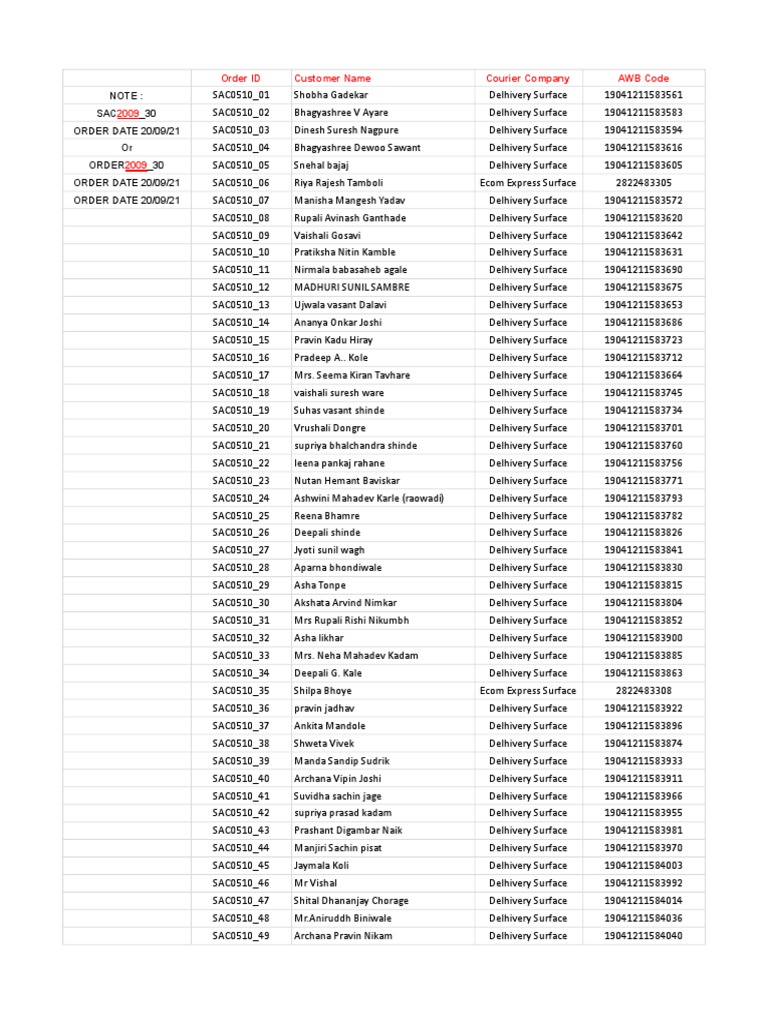 |  | Order ID | Customer Name | Courier Company | AWB Code |
|---|---|---|---|---|
| NOTE : | SAC0510_01 | Shobha Gadekar | Delhivery Surface | 19041211583561 |
| SAC2009_30 | SAC0510_02 | Bhagyashree V Ayare | Delhivery Surface | 19041211583583 |
| ORDER DATE 20/09/21 | SAC0510_03 | Dinesh Suresh Nagpure | Delhivery Surface | 19041211583594 |
| Or | SAC0510_04 | Bhagyashree Dewoo Sawant | Delhivery Surface | 19041211583616 |
| ORDER2009_30 | SAC0510_05 | Snehal bajaj | Delhivery Surface | 19041211583605 |
| ORDER DATE 20/09/21 | SAC0510_06 | Riya Rajesh Tamboli | Ecom Express Surface | 2822483305 |
| ORDER DATE 20/09/21 | SAC0510_07 | Manisha Mangesh Yadav | Delhivery Surface | 19041211583572 |
|  | SAC0510_08 | Rupali Avinash Ganthade | Delhivery Surface | 19041211583620 |
|  | SAC0510_09 | Vaishali Gosavi | Delhivery Surface | 19041211583642 |
|  | SAC0510_10 | Pratiksha Nitin Kamble | Delhivery Surface | 19041211583631 |
|  | SAC0510_11 | Nirmala babasaheb agale | Delhivery Surface | 19041211583690 |
|  | SAC0510_12 | MADHURI SUNIL SAMBRE | Delhivery Surface | 19041211583675 |
|  | SAC0510_13 | Ujwala vasant Dalavi | Delhivery Surface | 19041211583653 |
|  | SAC0510_14 | Ananya Onkar Joshi | Delhivery Surface | 19041211583686 |
|  | SAC0510_15 | Pravin Kadu Hiray | Delhivery Surface | 19041211583723 |
|  | SAC0510_16 | Pradeep A.. Kole | Delhivery Surface | 19041211583712 |
|  | SAC0510_17 | Mrs. Seema Kiran Tavhare | Delhivery Surface | 19041211583664 |
|  | SAC0510_18 | vaishali suresh ware | Delhivery Surface | 19041211583745 |
|  | SAC0510_19 | Suhas vasant shinde | Delhivery Surface | 19041211583734 |
|  | SAC0510_20 | Vrushali Dongre | Delhivery Surface | 19041211583701 |
|  | SAC0510_21 | supriya bhalchandra shinde | Delhivery Surface | 19041211583760 |
|  | SAC0510_22 | leena pankaj rahane | Delhivery Surface | 19041211583756 |
|  | SAC0510_23 | Nutan Hemant Baviskar | Delhivery Surface | 19041211583771 |
|  | SAC0510_24 | Ashwini Mahadev Karle (raowadi) | Delhivery Surface | 19041211583793 |
|  | SAC0510_25 | Reena Bhamre | Delhivery Surface | 19041211583782 |
|  | SAC0510_26 | Deepali shinde | Delhivery Surface | 19041211583826 |
|  | SAC0510_27 | Jyoti sunil wagh | Delhivery Surface | 19041211583841 |
|  | SAC0510_28 | Aparna bhondiwale | Delhivery Surface | 19041211583830 |
|  | SAC0510_29 | Asha Tonpe | Delhivery Surface | 19041211583815 |
|  | SAC0510_30 | Akshata Arvind Nimkar | Delhivery Surface | 19041211583804 |
|  | SAC0510_31 | Mrs Rupali Rishi Nikumbh | Delhivery Surface | 19041211583852 |
|  | SAC0510_32 | Asha likhar | Delhivery Surface | 19041211583900 |
|  | SAC0510_33 | Mrs. Neha Mahadev Kadam | Delhivery Surface | 19041211583885 |
|  | SAC0510_34 | Deepali G. Kale | Delhivery Surface | 19041211583863 |
|  | SAC0510_35 | Shilpa Bhoye | Ecom Express Surface | 2822483308 |
|  | SAC0510_36 | pravin jadhav | Delhivery Surface | 19041211583922 |
|  | SAC0510_37 | Ankita Mandole | Delhivery Surface | 19041211583896 |
|  | SAC0510_38 | Shweta Vivek | Delhivery Surface | 19041211583874 |
|  | SAC0510_39 | Manda Sandip Sudrik | Delhivery Surface | 19041211583933 |
|  | SAC0510_40 | Archana Vipin Joshi | Delhivery Surface | 19041211583911 |
|  | SAC0510_41 | Suvidha sachin jage | Delhivery Surface | 19041211583966 |
|  | SAC0510_42 | supriya prasad kadam | Delhivery Surface | 19041211583955 |
|  | SAC0510_43 | Prashant Digambar Naik | Delhivery Surface | 19041211583981 |
|  | SAC0510_44 | Manjiri Sachin pisat | Delhivery Surface | 19041211583970 |
|  | SAC0510_45 | Jaymala Koli | Delhivery Surface | 19041211584003 |
|  | SAC0510_46 | Mr Vishal | Delhivery Surface | 19041211583992 |
|  | SAC0510_47 | Shital Dhananjay Chorage | Delhivery Surface | 19041211584014 |
|  | SAC0510_48 | Mr.Aniruddh Biniwale | Delhivery Surface | 19041211584036 |
|  | SAC0510_49 | Archana Pravin Nikam | Delhivery Surface | 19041211584040 |